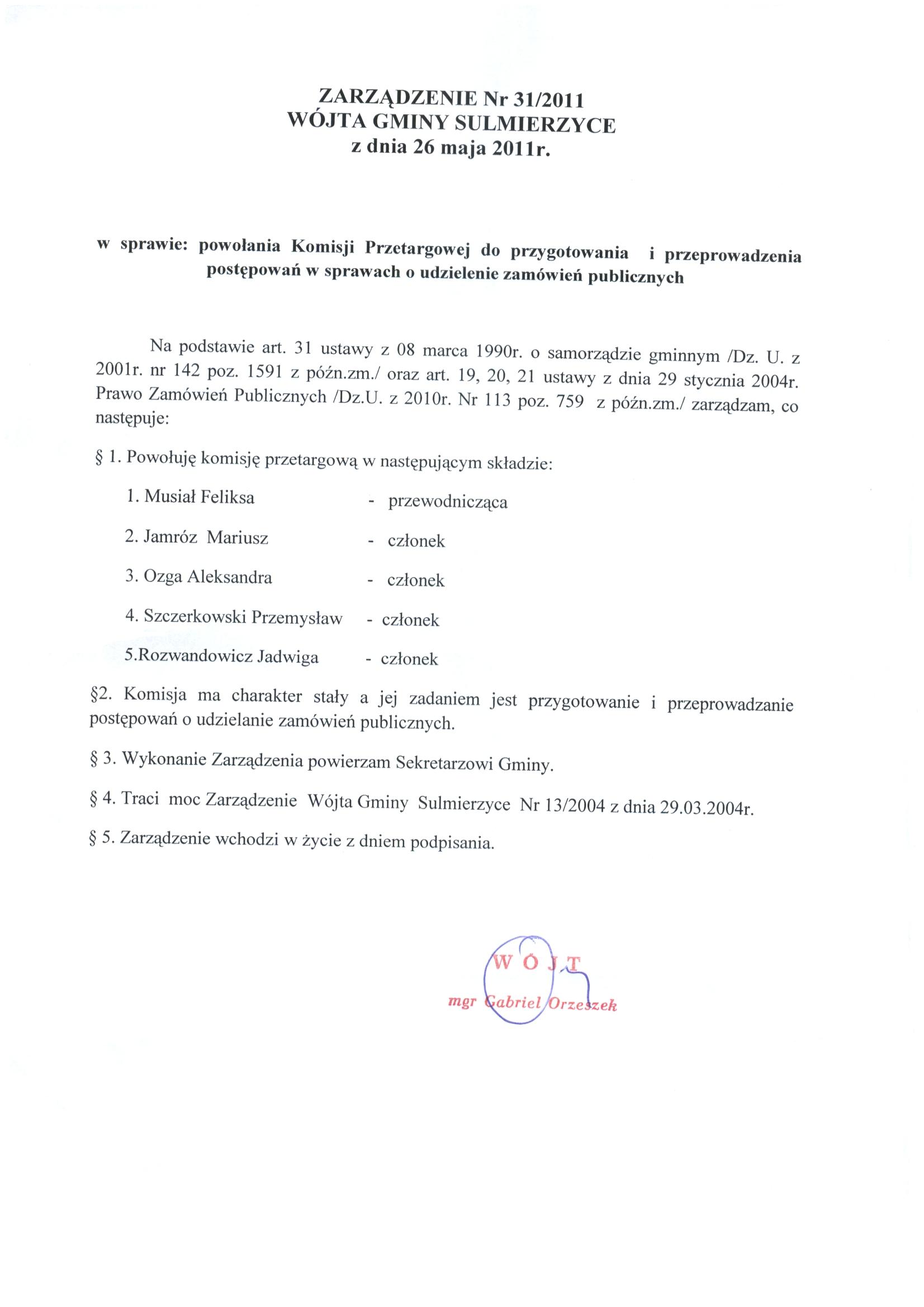 ZARZĄDZENIE Nr 31/2011
WÓJTA GMINY SULMIERZYCE
z dnia 26 maja 2011r.

w sprawie: powołania Komisji Przetargowej do przygotowania i przeprowadzenia postępowań w sprawach o udzielenie zamówień publicznych

Na podstawie art. 31 ustawy z 08 marca 1990r. o samorządzie gminnym /Dz. U. z 2001r. nr 142 poz. 1591 z późn.zm./ oraz art. 19, 20, 21 ustawy z dnia 29 stycznia 2004r. Prawo Zamówień Publicznych /Dz.U. z 2010r. Nr 113 poz. 759 z późn.zm./ zarządzam, co następuje:

§ 1. Powołuję komisję przetargową w następującym składzie:

1. Musiał Feliksa - przewodnicząca
2. Jamróz Mariusz - członek
3. Ozga Aleksandra - członek
4. Szczerkowski Przemysław - członek
5.Rozwandowicz Jadwiga - członek

§2. Komisja ma charakter stały a jej zadaniem jest przygotowanie i przeprowadzanie postępowań o udzielanie zamówień publicznych.

§ 3. Wykonanie Zarządzenia powierzam Sekretarzowi Gminy.

§ 4. Traci moc Zarządzenie Wójta Gminy Sulmierzyce Nr 13/2004 z dnia 29.03.2004r.

§ 5. Zarządzenie wchodzi w życie z dniem podpisania.

WÓJT
mgr Gabriel Orzeszek